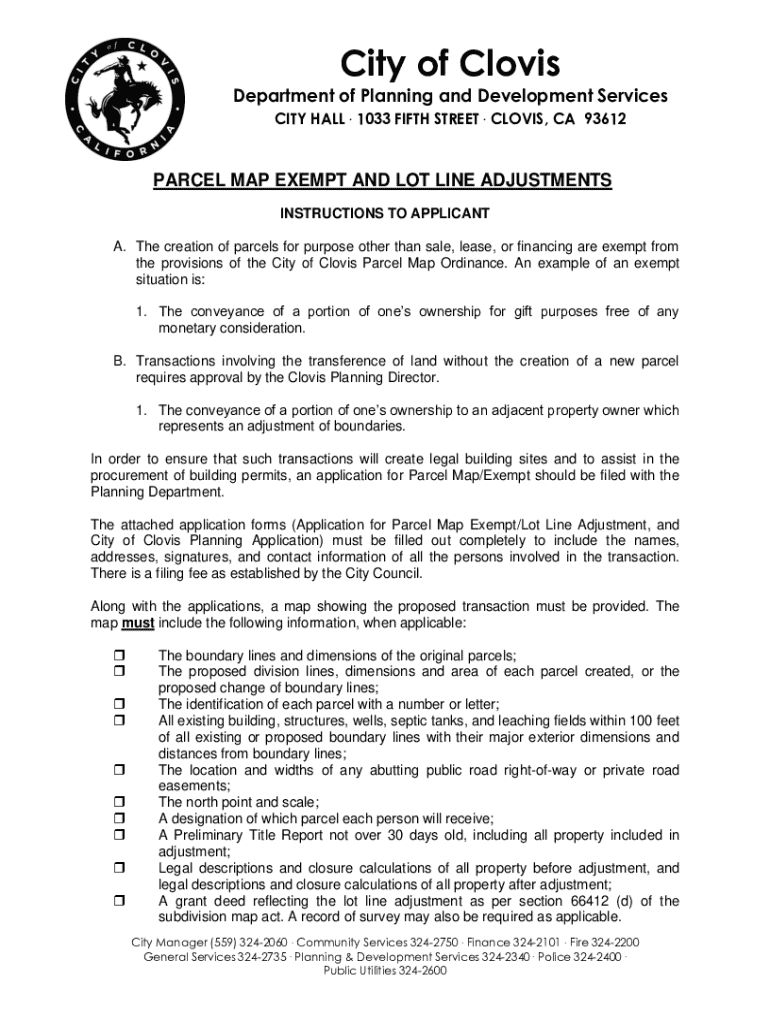 CITY of CLOVIS CALIFORNIA

City of Clovis

Department of Planning and Development Services

CITY HALL · 1033 FIFTH STREET · CLOVIS, CA 93612

PARCEL MAP EXEMPT AND LOT LINE ADJUSTMENTS

INSTRUCTIONS TO APPLICANT

A. The creation of parcels for purpose other than sale, lease, or financing are exempt from the provisions of the City of Clovis Parcel Map Ordinance. An example of an exempt situation is:

1. The conveyance of a portion of one's ownership for gift purposes free of any monetary consideration.

B. Transactions involving the transference of land without the creation of a new parcel requires approval by the Clovis Planning Director.

1. The conveyance of a portion of one's ownership to an adjacent property owner which represents an adjustment of boundaries.

In order to ensure that such transactions will create legal building sites and to assist in the procurement of building permits, an application for Parcel Map/Exempt should be filed with the Planning Department.

The attached application forms (Application for Parcel Map Exempt/Lot Line Adjustment, and City of Clovis Planning Application) must be filled out completely to include the names, addresses, signatures, and contact information of all the persons involved in the transaction. There is a filing fee as established by the City Council.

Along with the applications, a map showing the proposed transaction must be provided. The map must include the following information, when applicable:

❒ The boundary lines and dimensions of the original parcels;
❒ The proposed division lines, dimensions and area of each parcel created, or the proposed change of boundary lines;
❒ The identification of each parcel with a number or letter;
❒ All existing building, structures, wells, septic tanks, and leaching fields within 100 feet of all existing or proposed boundary lines with their major exterior dimensions and distances from boundary lines;
❒ The location and widths of any abutting public road right-of-way or private road easements;
❒ The north point and scale;
❒ A designation of which parcel each person will receive;
❒ A Preliminary Title Report not over 30 days old, including all property included in adjustment;
❒ Legal descriptions and closure calculations of all property before adjustment, and legal descriptions and closure calculations of all property after adjustment;
❒ A grant deed reflecting the lot line adjustment as per section 66412 (d) of the subdivision map act. A record of survey may also be required as applicable.

City Manager (559) 324-2060 · Community Services 324-2750 · Finance 324-2101 · Fire 324-2200
General Services 324-2735 · Planning & Development Services 324-2340 · Police 324-2400 ·
Public Utilities 324-2600